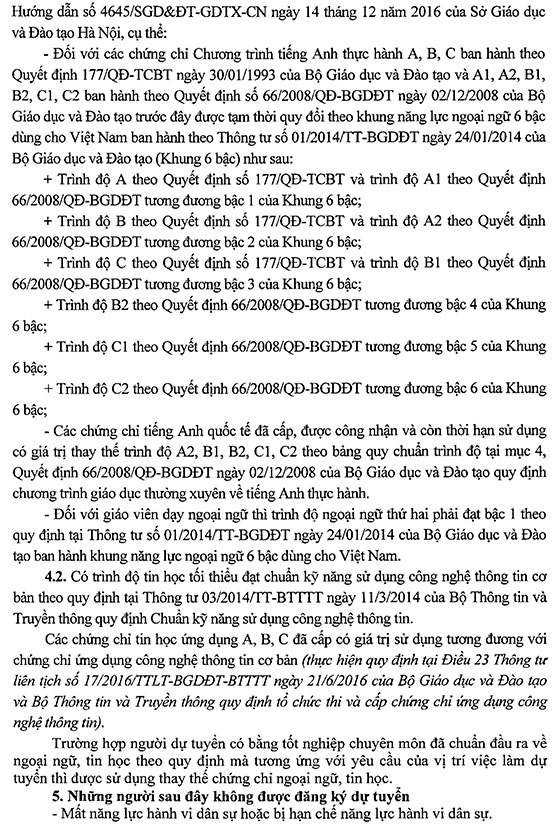 Hướng dẫn số 4645/SGD&ĐT-GDTX-CN ngày 14 tháng 12 năm 2016 của Sở Giáo dục và Đào tạo Hà Nội, cụ thể:

- Đối với các chứng chỉ Chương trình tiếng Anh thực hành A, B, C ban hành theo Quyết định 177/QĐ-TCBT ngày 30/01/1993 của Bộ Giáo dục và Đào tạo và A1, A2, B1, B2, C1, C2 ban hành theo Quyết định số 66/2008/QĐ-BGDĐT ngày 02/12/2008 của Bộ Giáo dục và Đào tạo trước đây được tạm thời quy đổi theo khung năng lực ngoại ngữ 6 bậc dùng cho Việt Nam ban hành theo Thông tư số 01/2014/TT-BGDĐT ngày 24/01/2014 của Bộ Giáo dục và Đào tạo (Khung 6 bậc) như sau:

+ Trình độ A theo Quyết định số 177/QĐ-TCBT và trình độ A1 theo Quyết định 66/2008/QĐ-BGDĐT tương đương bậc 1 của Khung 6 bậc;

+ Trình độ B theo Quyết định số 177/QĐ-TCBT và trình độ A2 theo Quyết định 66/2008/QĐ-BGDĐT tương đương bậc 2 của Khung 6 bậc;

+ Trình độ C theo Quyết định số 177/QĐ-TCBT và trình độ B1 theo Quyết định 66/2008/QĐ-BGDĐT tương đương bậc 3 của Khung 6 bậc;

+ Trình độ B2 theo Quyết định 66/2008/QĐ-BGDĐT tương đương bậc 4 của Khung 6 bậc;

+ Trình độ C1 theo Quyết định 66/2008/QĐ-BGDĐT tương đương bậc 5 của Khung 6 bậc;

+ Trình độ C2 theo Quyết định 66/2008/QĐ-BGDĐT tương đương bậc 6 của Khung 6 bậc;

- Các chứng chỉ tiếng Anh quốc tế đã cấp, được công nhận và còn thời hạn sử dụng có giá trị thay thế trình độ A2, B1, B2, C1, C2 theo bảng quy chuẩn trình độ tại mục 4, Quyết định 66/2008/QĐ-BGDĐT ngày 02/12/2008 của Bộ Giáo dục và Đào tạo quy định chương trình giáo dục thường xuyên về tiếng Anh thực hành.

- Đối với giáo viên dạy ngoại ngữ thì trình độ ngoại ngữ thứ hai phải đạt bậc 1 theo quy định tại Thông tư số 01/2014/TT-BGDĐT ngày 24/01/2014 của Bộ Giáo dục và Đào tạo ban hành khung năng lực ngoại ngữ 6 bậc dùng cho Việt Nam.

4.2. Có trình độ tin học tối thiểu đạt chuẩn kỹ năng sử dụng công nghệ thông tin cơ bản theo quy định tại Thông tư 03/2014/TT-BTTTT ngày 11/3/2014 của Bộ Thông tin và Truyền thông quy định Chuẩn kỹ năng sử dụng công nghệ thông tin.

Các chứng chỉ tin học ứng dụng A, B, C đã cấp có giá trị sử dụng tương đương với chứng chỉ ứng dụng công nghệ thông tin cơ bản (thực hiện quy định tại Điều 23 Thông tư liên tịch số 17/2016/TTLT-BGDĐT-BTTTT ngày 21/6/2016 của Bộ Giáo dục và Đào tạo và Bộ Thông tin và Truyền thông quy định tổ chức thi và cấp chứng chỉ ứng dụng công nghệ thông tin).

Trường hợp người dự tuyển có bằng tốt nghiệp chuyên môn đã chuẩn đầu ra về ngoại ngữ, tin học theo quy định mà tương ứng với yêu cầu của vị trí việc làm dự tuyển thì được sử dụng thay thế chứng chỉ ngoại ngữ, tin học.

5. Những người sau đây không được đăng ký dự tuyển

- Mất năng lực hành vi dân sự hoặc bị hạn chế năng lực hành vi dân sự.